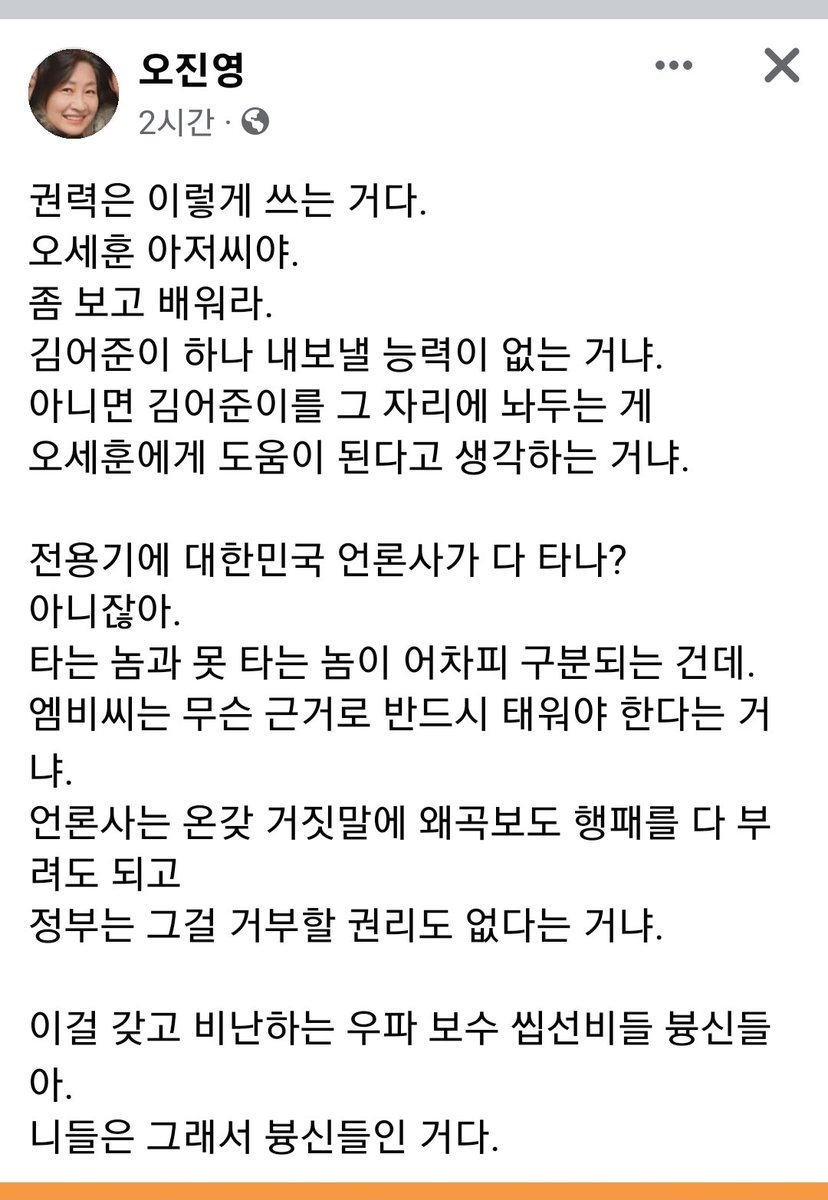 오진영
2시간 ·

권력은 이렇게 쓰는 거다.
오세훈 아저씨야.
좀 보고 배워라.
김어준이 하나 내보낼 능력이 없는 거냐.
아니면 김어준이를 그 자리에 놔두는 게
오세훈에게 도움이 된다고 생각하는 거냐.

전용기에 대한민국 언론사가 다 타나?
아니잖아.
타는 놈과 못 타는 놈이 어차피 구분되는 건데.
엠비씨는 무슨 근거로 반드시 태워야 한다는 거냐.
언론사는 온갖 거짓말에 왜곡보도 행패를 다 부려도 되고
정부는 그걸 거부할 권리도 없다는 거냐.

이걸 갖고 비난하는 우파 보수 씹선비들 븅신들아.
니들은 그래서 븅신들인 거다.